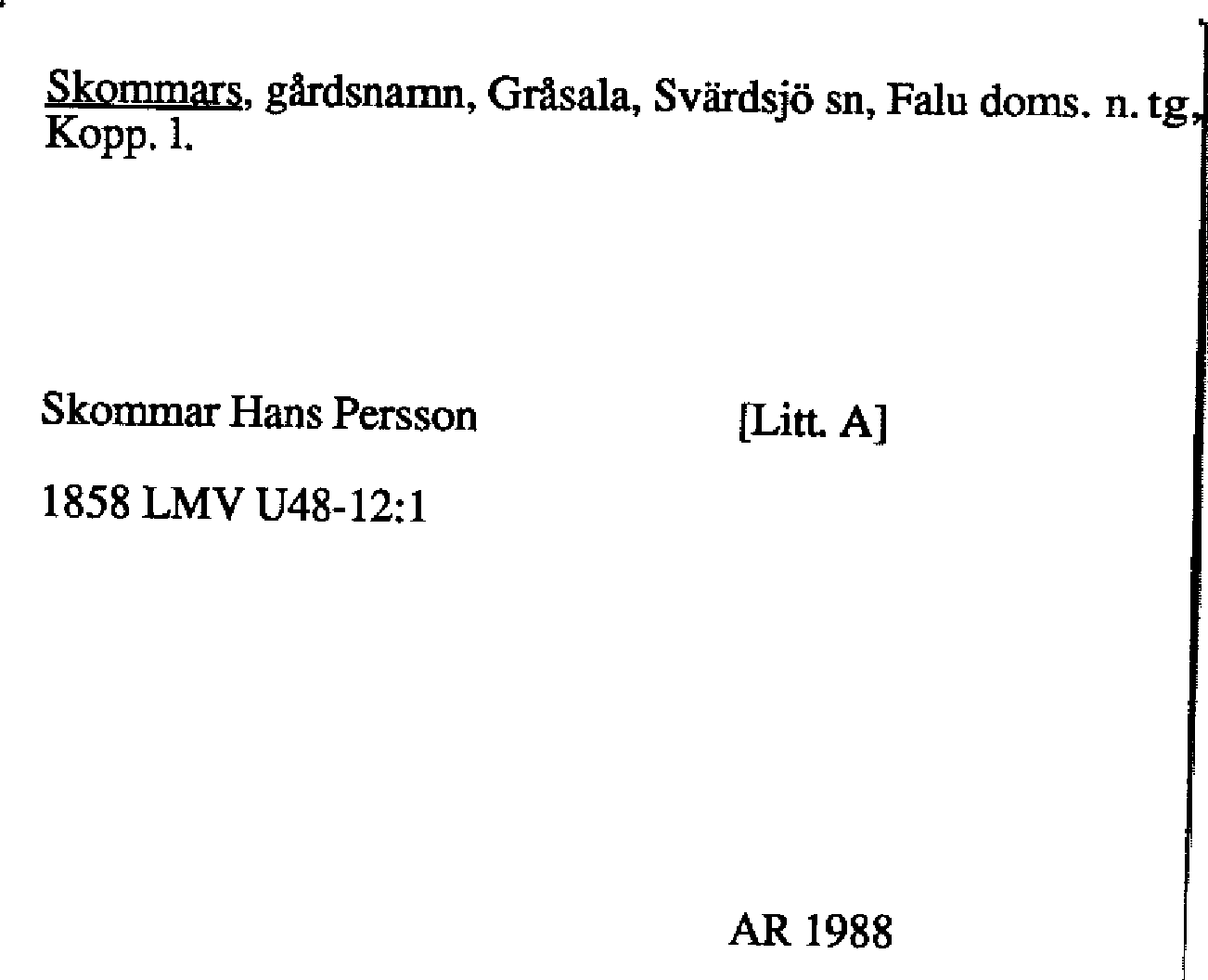 Skommars, gårdsnamn, Gråsala, Svärdsjö sn, Falu doms. n. tg, Kopp. l.

Skommar Hans Persson

[Litt. A]

1858 LMV U48-12:1

AR 1988